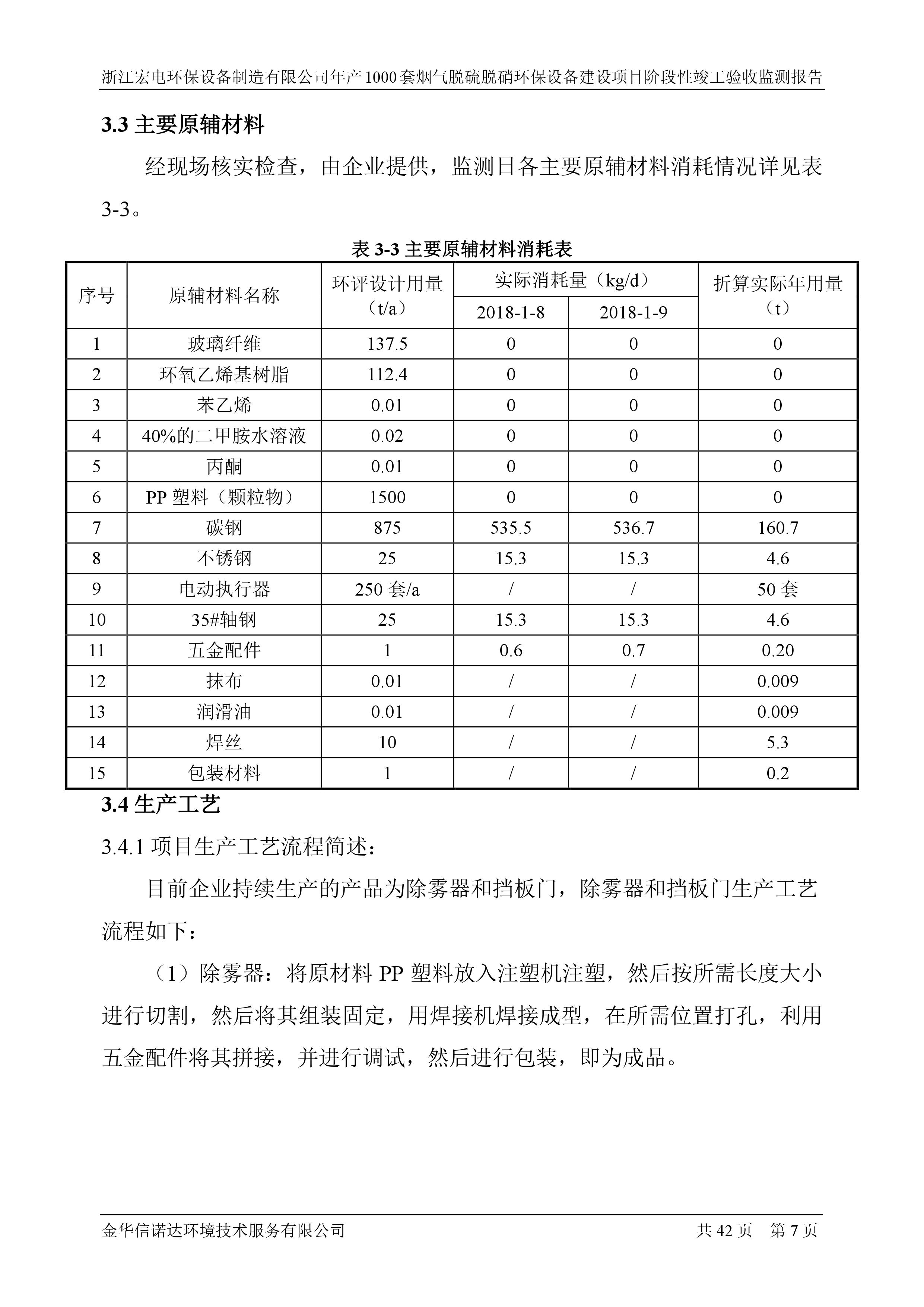 浙江宏电环保设备制造有限公司年产1000套烟气脱硫脱硝环保设备建设项目阶段性竣工验收监测报告

3.3 主要原辅材料

经现场核实检查，由企业提供，监测日各主要原辅材料消耗情况详见表3-3。

表 3-3 主要原辅材料消耗表

| 序号 | 原辅材料名称 | 环评设计用量（t/a） | 实际消耗量（kg/d）2018-1-8 | 实际消耗量（kg/d）2018-1-9 | 折算实际年用量（t） |
|---|---|---|---|---|---|
| 1 | 玻璃纤维 | 137.5 | 0 | 0 | 0 |
| 2 | 环氧乙烯基树脂 | 112.4 | 0 | 0 | 0 |
| 3 | 苯乙烯 | 0.01 | 0 | 0 | 0 |
| 4 | 40%的二甲胺水溶液 | 0.02 | 0 | 0 | 0 |
| 5 | 丙酮 | 0.01 | 0 | 0 | 0 |
| 6 | PP 塑料（颗粒物） | 1500 | 0 | 0 | 0 |
| 7 | 碳钢 | 875 | 535.5 | 536.7 | 160.7 |
| 8 | 不锈钢 | 25 | 15.3 | 15.3 | 4.6 |
| 9 | 电动执行器 | 250 套/a | / | / | 50 套 |
| 10 | 35#轴钢 | 25 | 15.3 | 15.3 | 4.6 |
| 11 | 五金配件 | 1 | 0.6 | 0.7 | 0.20 |
| 12 | 抹布 | 0.01 | / | / | 0.009 |
| 13 | 润滑油 | 0.01 | / | / | 0.009 |
| 14 | 焊丝 | 10 | / | / | 5.3 |
| 15 | 包装材料 | 1 | / | / | 0.2 |

3.4 生产工艺

3.4.1 项目生产工艺流程简述：

目前企业持续生产的产品为除雾器和挡板门，除雾器和挡板门生产工艺流程如下：

（1）除雾器：将原材料 PP 塑料放入注塑机注塑，然后按所需长度大小进行切割，然后将其组装固定，用焊接机焊接成型，在所需位置打孔，利用五金配件将其拼接，并进行调试，然后进行包装，即为成品。

金华信诺达环境技术服务有限公司 共 42 页 第 7 页